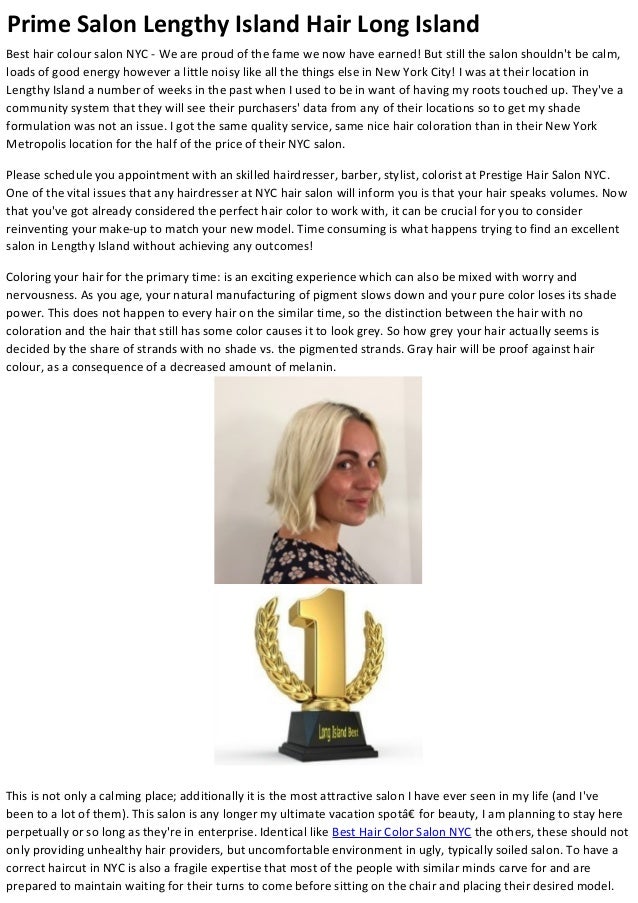 Prime Salon Lengthy Island Hair Long Island

Best hair colour salon NYC - We are proud of the fame we now have earned! But still the salon shouldn't be calm, loads of good energy however a little noisy like all the things else in New York City! I was at their location in Lengthy Island a number of weeks in the past when I used to be in want of having my roots touched up. They've a community system that they will see their purchasers' data from any of their locations so to get my shade formulation was not an issue. I got the same quality service, same nice hair coloration than in their New York Metropolis location for the half of the price of their NYC salon.

Please schedule you appointment with an skilled hairdresser, barber, stylist, colorist at Prestige Hair Salon NYC. One of the vital issues that any hairdresser at NYC hair salon will inform you is that your hair speaks volumes. Now that you've got already considered the perfect hair color to work with, it can be crucial for you to consider reinventing your make-up to match your new model. Time consuming is what happens trying to find an excellent salon in Lengthy Island without achieving any outcomes!

Coloring your hair for the primary time: is an exciting experience which can also be mixed with worry and nervousness. As you age, your natural manufacturing of pigment slows down and your pure color loses its shade power. This does not happen to every hair on the similar time, so the distinction between the hair with no coloration and the hair that still has some color causes it to look grey. So how grey your hair actually seems is decided by the share of strands with no shade vs. the pigmented strands. Gray hair will be proof against hair colour, as a consequence of a decreased amount of melanin.

Long Island Best

This is not only a calming place; additionally it is the most attractive salon I have ever seen in my life (and I've been to a lot of them). This salon is any longer my ultimate vacation spotâ€ for beauty, I am planning to stay here perpetually or so long as they're in enterprise. Identical like Best Hair Color Salon NYC the others, these should not only providing unhealthy hair providers, but uncomfortable environment in ugly, typically soiled salon. To have a correct haircut in NYC is also a fragile expertise that most of the people with similar minds carve for and are prepared to maintain waiting for their turns to come before sitting on the chair and placing their desired model.